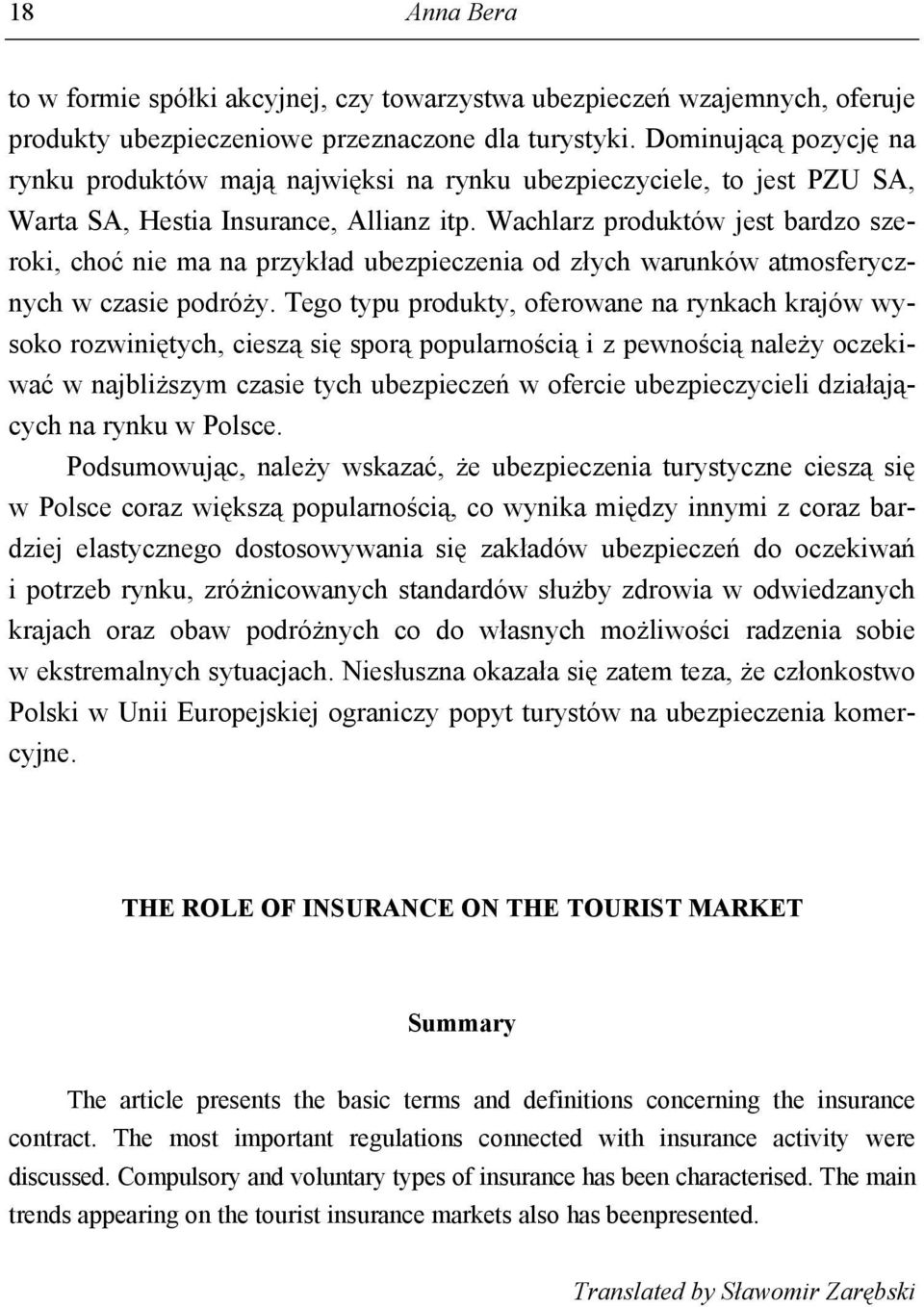 18 Anna Bera

to w formie spółki akcyjnej, czy towarzystwa ubezpieczeń wzajemnych, oferuje produkty ubezpieczeniowe przeznaczone dla turystyki. Dominującą pozycję na rynku produktów mają najwięksi na rynku ubezpieczyciele, to jest PZU SA, Warta SA, Hestia Insurance, Allianz itp. Wachlarz produktów jest bardzo szeroki, choć nie ma na przykład ubezpieczenia od złych warunków atmosferycznych w czasie podróży. Tego typu produkty, oferowane na rynkach krajów wysoko rozwiniętych, cieszą się sporą popularnością i z pewnością należy oczekiwać w najbliższym czasie tych ubezpieczeń w ofercie ubezpieczycieli działających na rynku w Polsce.

Podsumowując, należy wskazać, że ubezpieczenia turystyczne cieszą się w Polsce coraz większą popularnością, co wynika między innymi z coraz bardziej elastycznego dostosowywania się zakładów ubezpieczeń do oczekiwań i potrzeb rynku, zróżnicowanych standardów służby zdrowia w odwiedzanych krajach oraz obaw podróżnych co do własnych możliwości radzenia sobie w ekstremalnych sytuacjach. Niesłuszna okazała się zatem teza, że członkostwo Polski w Unii Europejskiej ograniczy popyt turystów na ubezpieczenia komercyjne.

THE ROLE OF INSURANCE ON THE TOURIST MARKET

Summary

The article presents the basic terms and definitions concerning the insurance contract. The most important regulations connected with insurance activity were discussed. Compulsory and voluntary types of insurance has been characterised. The main trends appearing on the tourist insurance markets also has beenpresented.

Translated by Sławomir Zarębski